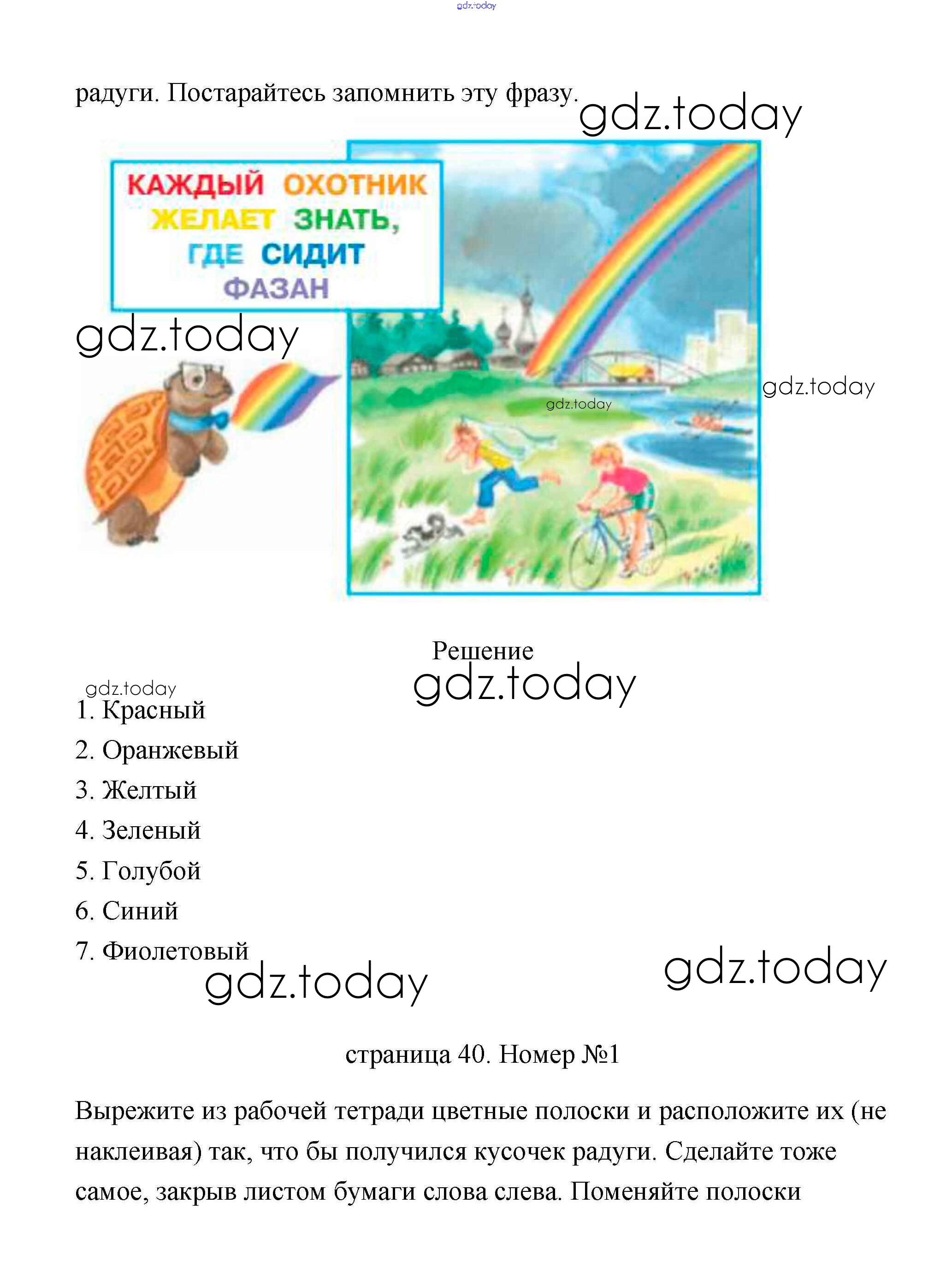 gdz.today

радуги. Постарайтесь запомнить эту фразу.

gdz.today

КАЖДЫЙ ОХОТНИК ЖЕЛАЕТ ЗНАТЬ, ГДЕ СИДИТ ФАЗАН

gdz.today

gdz.today

gdz.today

Решение

gdz.today

gdz.today

1. Красный

2. Оранжевый

3. Желтый

4. Зеленый

5. Голубой

6. Синий

7. Фиолетовый

gdz.today

gdz.today

страница 40. Номер №1

Вырежите из рабочей тетради цветные полоски и расположите их (не наклеивая) так, что бы получился кусочек радуги. Сделайте тоже самое, закрыв листом бумаги слова слева. Поменяйте полоски